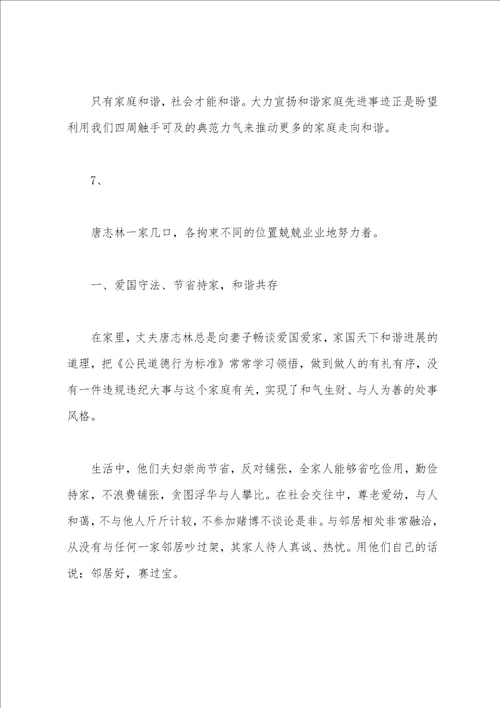 只有家庭和谐，社会才能和谐。大力宣扬和谐家庭先进事迹正是盼望利用我们四周触手可及的典范力气来推动更多的家庭走向和谐。

7、

唐志林一家几口，各拘束不同的位置兢兢业业地努力着。

一、爱国守法、节省持家，和谐共存

在家里，丈夫唐志林总是向妻子畅谈爱国爱家，家国天下和谐进展的道理，把《公民道德行为标准》常常学习领悟，做到做人的有礼有序，没有一件违规违纪大事与这个家庭有关，实现了和气生财、与人为善的处事风格。

生活中，他们夫妇崇尚节省，反对铺张，全家人能够省吃俭用，勤俭持家，不浪费铺张，贪图浮华与人攀比。在社会交往中，尊老爱幼，与人和蔼，不与他人斤斤计较，不参加赌博不谈论是非。与邻居相处非常融洽，从没有与任何一家邻居吵过架，其家人待人真诚、热忱。用他们自己的话说：邻居好，赛过宝。